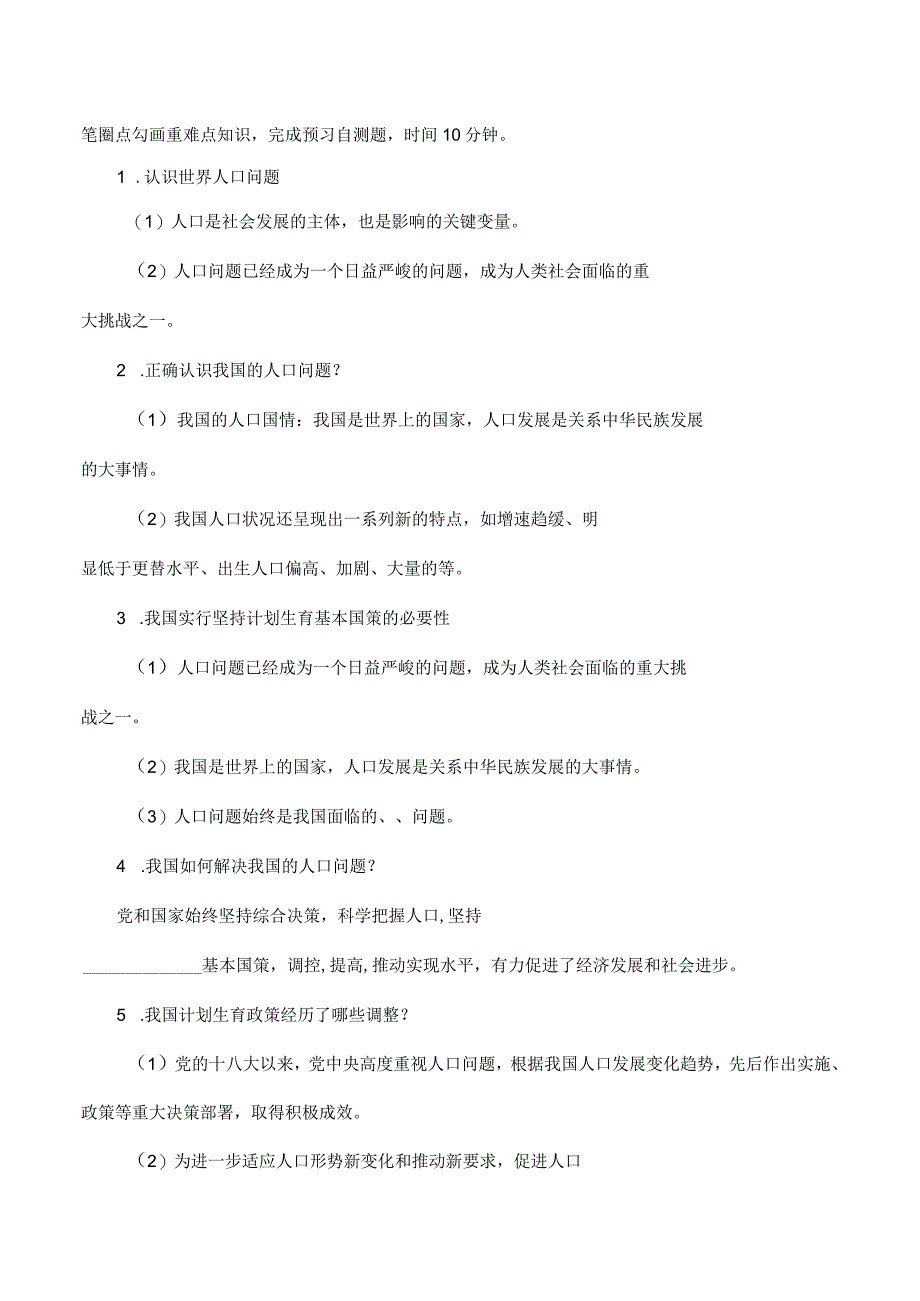 笔圈点勾画重难点知识，完成预习自测题，时间10分钟。

1 .认识世界人口问题

（1）人口是社会发展的主体，也是影响的关键变量。

（2）人口问题已经成为一个日益严峻的问题，成为人类社会面临的重大挑战之一。

2 .正确认识我国的人口问题？

（1）我国的人口国情：我国是世界上的国家，人口发展是关系中华民族发展的大事情。

（2）我国人口状况还呈现出一系列新的特点，如增速趋缓、明显低于更替水平、出生人口偏高、加剧、大量的等。

3 .我国实行坚持计划生育基本国策的必要性

（1）人口问题已经成为一个日益严峻的问题，成为人类社会面临的重大挑战之一。

（2）我国是世界上的国家，人口发展是关系中华民族发展的大事情。

（3）人口问题始终是我国面临的、、问题。

4 .我国如何解决我国的人口问题？

党和国家始终坚持综合决策，科学把握人口，坚持

______________基本国策，调控，提高，推动实现水平，有力促进了经济发展和社会进步。

5 .我国计划生育政策经历了哪些调整？

（1）党的十八大以来，党中央高度重视人口问题，根据我国人口发展变化趋势，先后作出实施、政策等重大决策部署，取得积极成效。

（2）为进一步适应人口形势新变化和推动新要求，促进人口